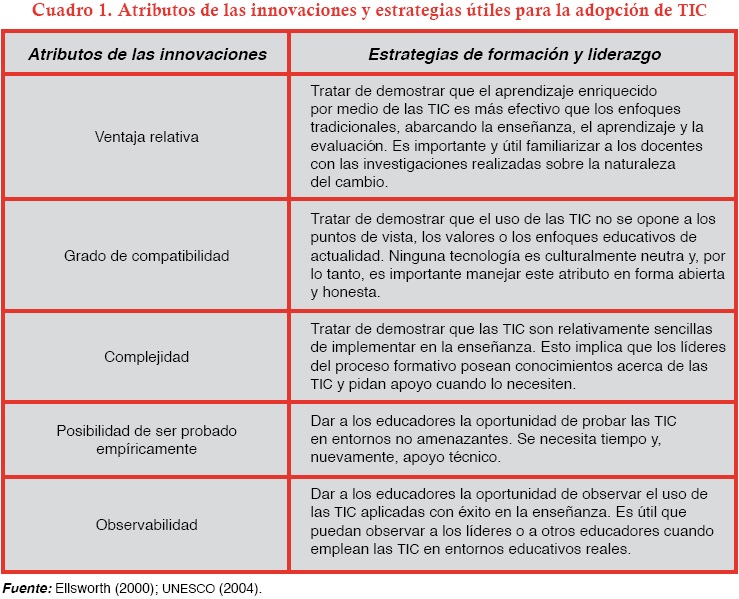 Cuadro 1. Atributos de las innovaciones y estrategias útiles para la adopción de TIC

| Atributos de las innovaciones | Estrategias de formación y liderazgo |
|---|---|
| Ventaja relativa | Tratar de demostrar que el aprendizaje enriquecido por medio de las TIC es más efectivo que los enfoques tradicionales, abarcando la enseñanza, el aprendizaje y la evaluación. Es importante y útil familiarizar a los docentes con las investigaciones realizadas sobre la naturaleza del cambio. |
| Grado de compatibilidad | Tratar de demostrar que el uso de las TIC no se opone a los puntos de vista, los valores o los enfoques educativos de actualidad. Ninguna tecnología es culturalmente neutra y, por lo tanto, es importante manejar este atributo en forma abierta y honesta. |
| Complejidad | Tratar de demostrar que las TIC son relativamente sencillas de implementar en la enseñanza. Esto implica que los líderes del proceso formativo posean conocimientos acerca de las TIC y pidan apoyo cuando lo necesiten. |
| Posibilidad de ser probado empíricamente | Dar a los educadores la oportunidad de probar las TIC en entornos no amenazantes. Se necesita tiempo y, nuevamente, apoyo técnico. |
| Observabilidad | Dar a los educadores la oportunidad de observar el uso de las TIC aplicadas con éxito en la enseñanza. Es útil que puedan observar a los líderes o a otros educadores cuando emplean las TIC en entornos educativos reales. |

Fuente: Ellsworth (2000); UNESCO (2004).